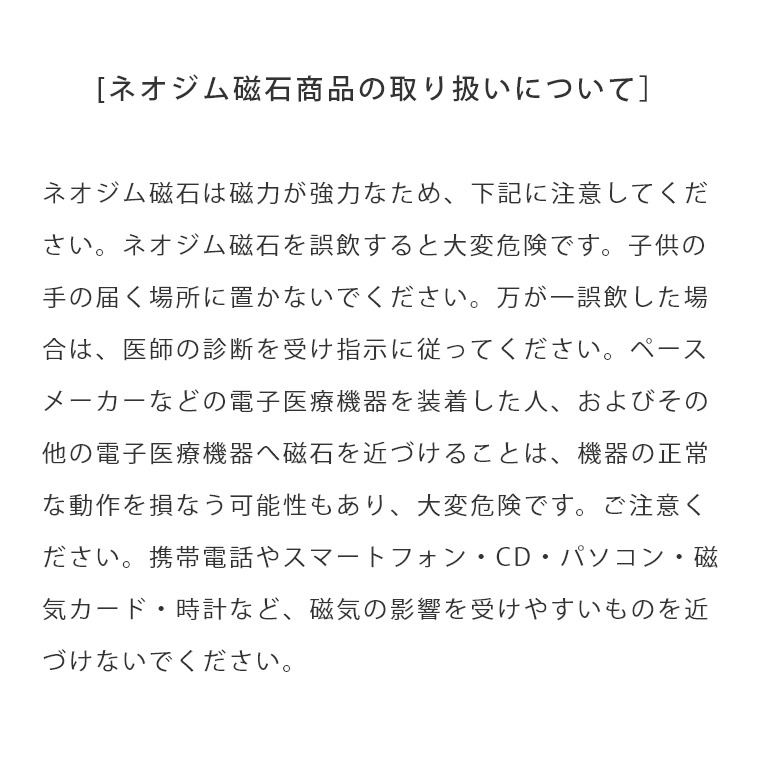 [ネオジム磁石商品の取り扱いについて]

ネオジム磁石は磁力が強力なため、下記に注意してください。ネオジム磁石を誤飲すると大変危険です。子供の手の届く場所に置かないでください。万が一誤飲した場合は、医師の診断を受け指示に従ってください。ペースメーカーなどの電子医療機器を装着した人、およびその他の電子医療機器へ磁石を近づけることは、機器の正常な動作を損なう可能性もあり、大変危険です。ご注意ください。携帯電話やスマートフォン・CD・パソコン・磁気カード・時計など、磁気の影響を受けやすいものを近づけないでください。